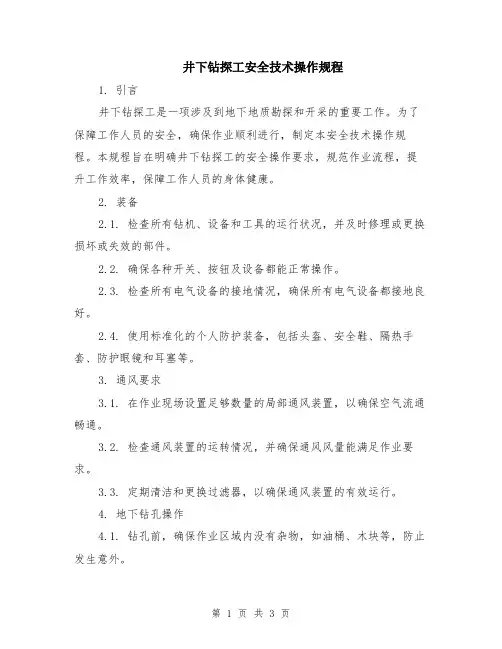 井下钻探工安全技术操作规程

1. 引言

井下钻探工是一项涉及到地下地质勘探和开采的重要工作。为了保障工作人员的安全，确保作业顺利进行，制定本安全技术操作规程。本规程旨在明确井下钻探工的安全操作要求，规范作业流程，提升工作效率，保障工作人员的身体健康。

2. 装备

2.1. 检查所有钻机、设备和工具的运行状况，并及时修理或更换损坏或失效的部件。

2.2. 确保各种开关、按钮及设备都能正常操作。

2.3. 检查所有电气设备的接地情况，确保所有电气设备都接地良好。

2.4. 使用标准化的个人防护装备，包括头盔、安全鞋、隔热手套、防护眼镜和耳塞等。

3. 通风要求

3.1. 在作业现场设置足够数量的局部通风装置，以确保空气流通畅通。

3.2. 检查通风装置的运转情况，并确保通风风量能满足作业要求。

3.3. 定期清洁和更换过滤器，以确保通风装置的有效运行。

4. 地下钻孔操作

4.1. 钻孔前，确保作业区域内没有杂物，如油桶、木块等，防止发生意外。

第 1 页 共 3 页